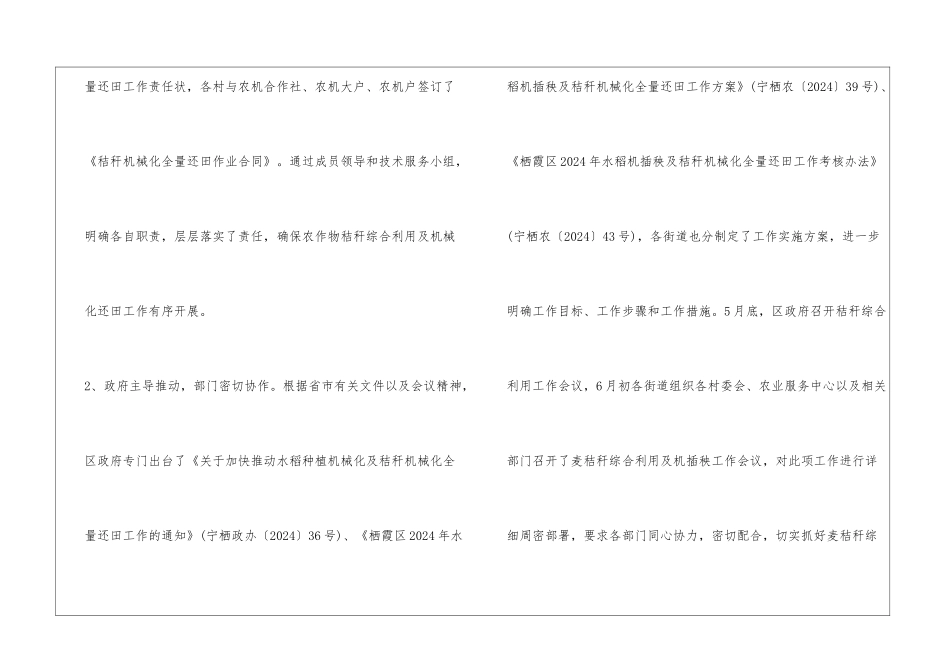 量还田工作责任状，各村与农机合作社、农机大户、农机户签订了《秸秆机械化全量还田作业合同》。通过成员领导和技术服务小组，明确各自职责，层层落实了责任，确保农作物秸秆综合利用及机械化还田工作有序开展。

2、政府主导推动，部门密切协作。根据省市有关文件以及会议精神，区政府专门出台了《关于加快推动水稻种植机械化及秸秆机械化全量还田工作的通知》(宁栖政办〔2024〕36号)、《栖霞区2024年水稻机插秧及秸秆机械化全量还田工作方案》(宁栖农〔2024〕39号)、《栖霞区2024年水稻机插秧及秸秆机械化全量还田工作考核办法》(宁栖农〔2024〕43号)，各街道也分制定了工作实施方案，进一步明确工作目标、工作步骤和工作措施。5月底，区政府召开秸秆综合利用工作会议，6月初各街道组织各村委会、农业服务中心以及相关部门召开了麦秸秆综合利用及机插秧工作会议，对此项工作进行详细周密部署，要求各部门同心协力，密切配合，切实抓好麦秸秆综